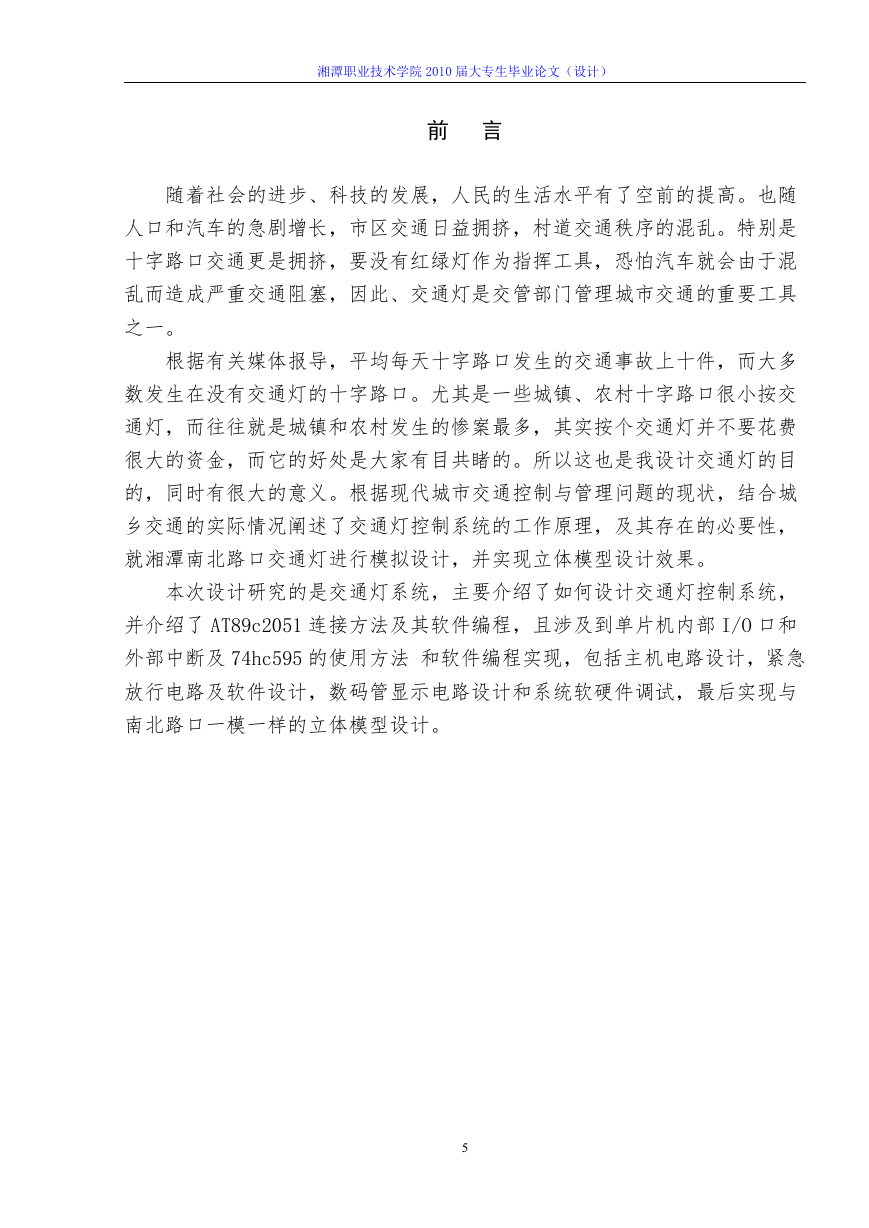 湘潭职业技术学院 2010 届大专生毕业论文（设计）

前 言

随着社会的进步、科技的发展，人民的生活水平有了空前的提高。也随人口和汽车的急剧增长，市区交通日益拥挤，村道交通秩序的混乱。特别是十字路口交通更是拥挤，要没有红绿灯作为指挥工具，恐怕汽车就会由于混乱而造成严重交通阻塞，因此、交通灯是交管部门管理城市交通的重要工具之一。

根据有关媒体报导，平均每天十字路口发生的交通事故上十件，而大多数发生在没有交通灯的十字路口。尤其是一些城镇、农村十字路口很小按交通灯，而往往就是城镇和农村发生的惨案最多，其实按个交通灯并不要花费很大的资金，而它的好处是大家有目共睹的。所以这也是我设计交通灯的目的，同时有很大的意义。根据现代城市交通控制与管理问题的现状，结合城乡交通的实际情况阐述了交通灯控制系统的工作原理，及其存在的必要性，就湘潭南北路口交通灯进行模拟设计，并实现立体模型设计效果。

本次设计研究的是交通灯系统，主要介绍了如何设计交通灯控制系统，并介绍了 AT89c2051 连接方法及其软件编程，且涉及到单片机内部 I/O 口和外部中断及 74hc595 的使用方法 和软件编程实现，包括主机电路设计，紧急放行电路及软件设计，数码管显示电路设计和系统软硬件调试，最后实现与南北路口一模一样的立体模型设计。

5